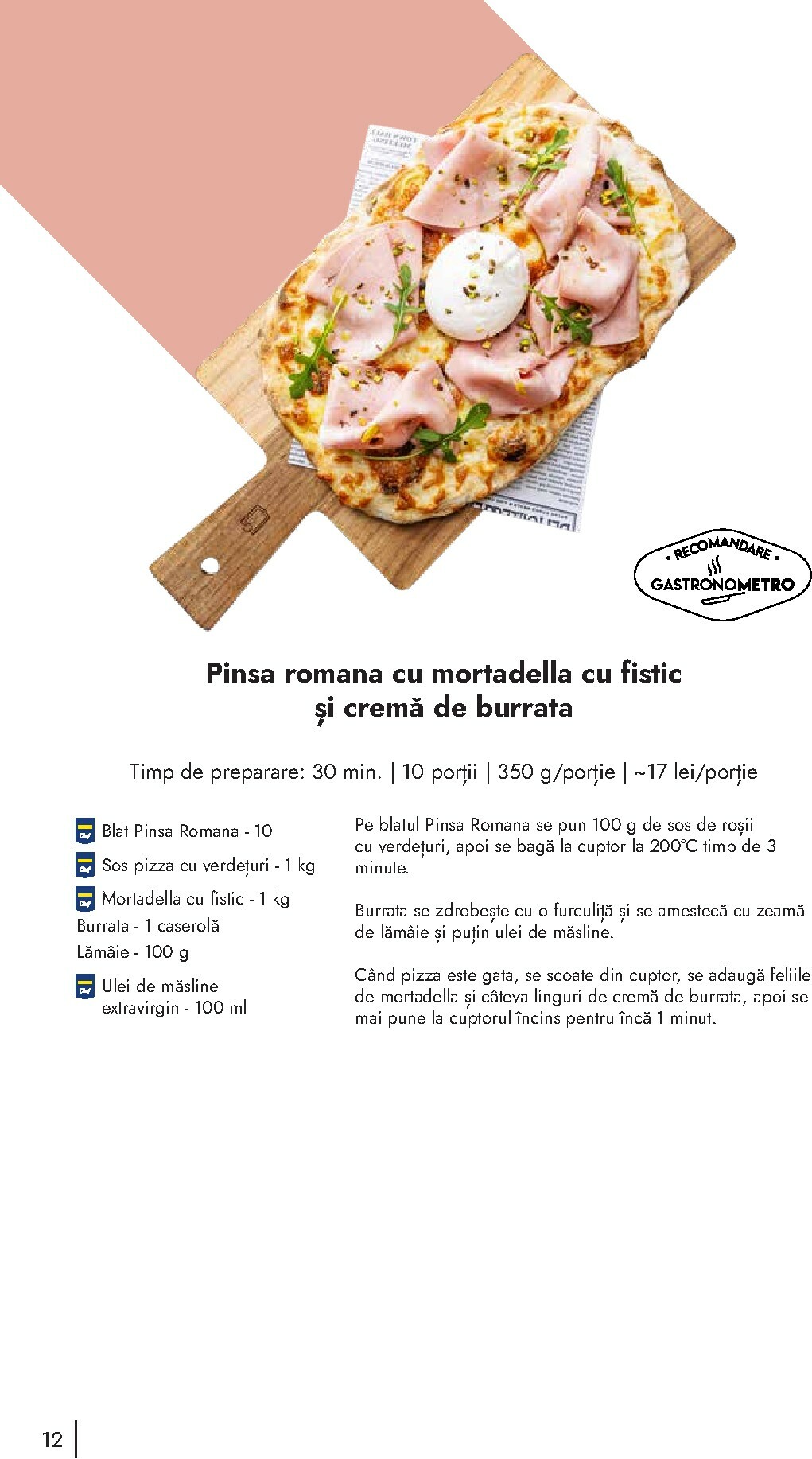 • RECOMANDARE •
GASTRONOMETRO

Pinsa romana cu mortadella cu fistic
și cremă de burrata

Timp de preparare: 30 min. | 10 porții | 350 g/porție | ~17 lei/porție

Blat Pinsa Romana - 10
Sos pizza cu verdețuri - 1 kg
Mortadella cu fistic - 1 kg
Burrata - 1 caserolă
Lămâie - 100 g
Ulei de măsline extravirgin - 100 ml

Pe blatul Pinsa Romana se pun 100 g de sos de roșii cu verdețuri, apoi se bagă la cuptor la 200°C timp de 3 minute.

Burrata se zdrobește cu o furculiță și se amestecă cu zeamă de lămâie și puțin ulei de măsline.

Când pizza este gata, se scoate din cuptor, se adaugă feliile de mortadella și câteva linguri de cremă de burrata, apoi se mai pune la cuptorul încins pentru încă 1 minut.

12